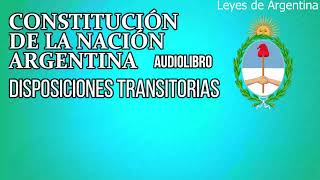 Leyes de Argentina

CONSTITUCIÓN DE LA NACIÓN ARGENTINA

AUDIOLIBRO

DISPOSICIONES TRANSITORIAS